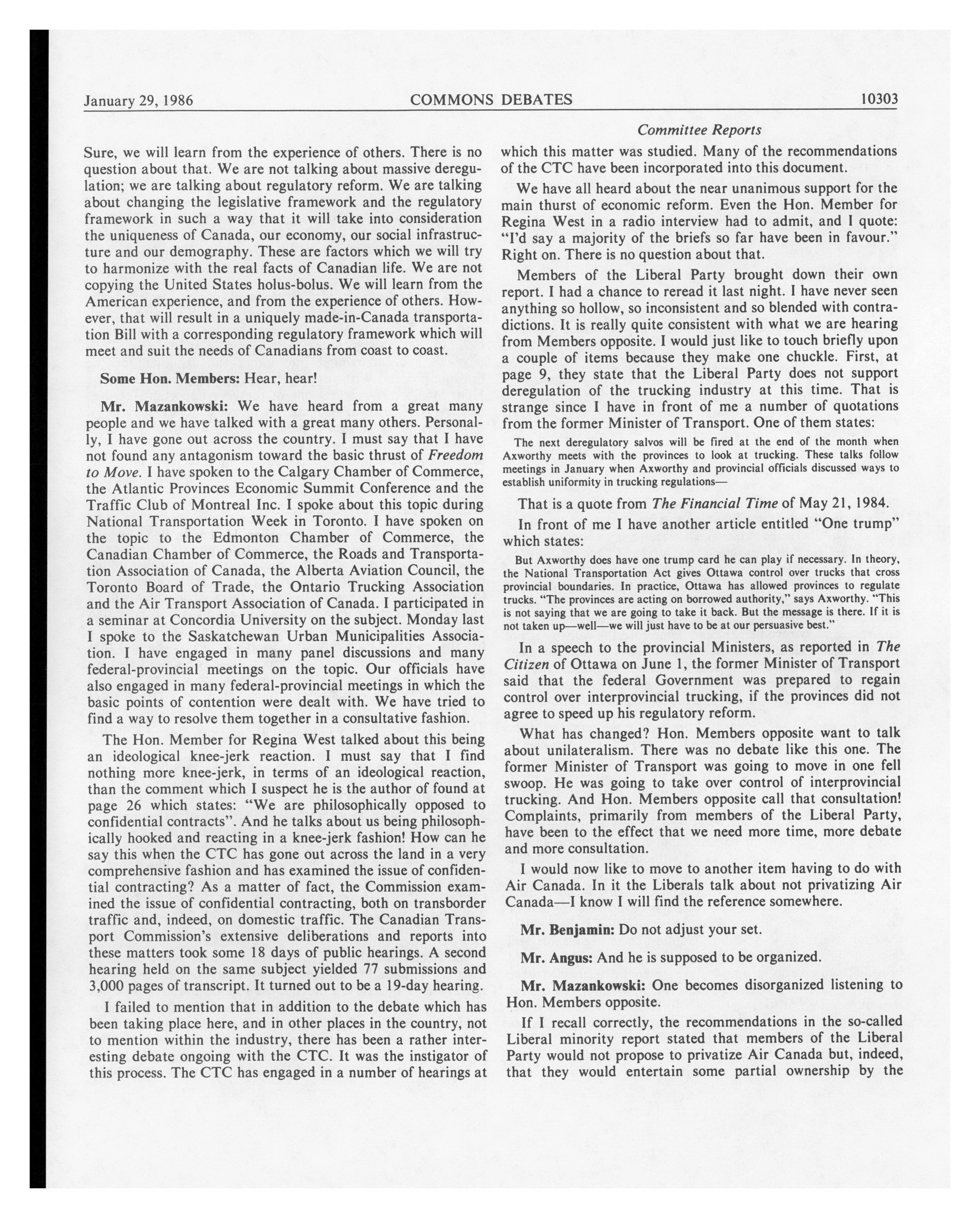 January 29, 1986 COMMONS DEBATES 10303

Committee Reports

Sure, we will learn from the experience of others. There is no question about that. We are not talking about massive deregulation; we are talking about regulatory reform. We are talking about changing the legislative framework and the regulatory framework in such a way that it will take into consideration the uniqueness of Canada, our economy, our social infrastructure and our demography. These are factors which we will try to harmonize with the real facts of Canadian life. We are not copying the United States holus-bolus. We will learn from the American experience, and from the experience of others. However, that will result in a uniquely made-in-Canada transportation Bill with a corresponding regulatory framework which will meet and suit the needs of Canadians from coast to coast.

Some Hon. Members: Hear, hear!

Mr. Mazankowski: We have heard from a great many people and we have talked with a great many others. Personally, I have gone out across the country. I must say that I have not found any antagonism toward the basic thrust of Freedom to Move. I have spoken to the Calgary Chamber of Commerce, the Atlantic Provinces Economic Summit Conference and the Traffic Club of Montreal Inc. I spoke about this topic during National Transportation Week in Toronto. I have spoken on the topic to the Edmonton Chamber of Commerce, the Canadian Chamber of Commerce, the Roads and Transportation Association of Canada, the Alberta Aviation Council, the Toronto Board of Trade, the Ontario Trucking Association and the Air Transport Association of Canada. I participated in a seminar at Concordia University on the subject. Monday last I spoke to the Saskatchewan Urban Municipalities Association. I have engaged in many panel discussions and many federal-provincial meetings on the topic. Our officials have also engaged in many federal-provincial meetings in which the basic points of contention were dealt with. We have tried to find a way to resolve them together in a consultative fashion.

The Hon. Member for Regina West talked about this being an ideological knee-jerk reaction. I must say that I find nothing more knee-jerk, in terms of an ideological reaction, than the comment which I suspect he is the author of found at page 26 which states: "We are philosophically opposed to confidential contracts". And he talks about us being philosophically hooked and reacting in a knee-jerk fashion! How can he say this when the CTC has gone out across the land in a very comprehensive fashion and has examined the issue of confidential contracting? As a matter of fact, the Commission examined the issue of confidential contracting, both on transborder traffic and, indeed, on domestic traffic. The Canadian Transport Commission's extensive deliberations and reports into these matters took some 18 days of public hearings. A second hearing held on the same subject yielded 77 submissions and 3,000 pages of transcript. It turned out to be a 19-day hearing.

I failed to mention that in addition to the debate which has been taking place here, and in other places in the country, not to mention within the industry, there has been a rather interesting debate ongoing with the CTC. It was the instigator of this process. The CTC has engaged in a number of hearings at which this matter was studied. Many of the recommendations of the CTC have been incorporated into this document.

We have all heard about the near unanimous support for the main thurst of economic reform. Even the Hon. Member for Regina West in a radio interview had to admit, and I quote: "I'd say a majority of the briefs so far have been in favour." Right on. There is no question about that.

Members of the Liberal Party brought down their own report. I had a chance to reread it last night. I have never seen anything so hollow, so inconsistent and so blended with contradictions. It is really quite consistent with what we are hearing from Members opposite. I would just like to touch briefly upon a couple of items because they make one chuckle. First, at page 9, they state that the Liberal Party does not support deregulation of the trucking industry at this time. That is strange since I have in front of me a number of quotations from the former Minister of Transport. One of them states:

The next deregulatory salvos will be fired at the end of the month when Axworthy meets with the provinces to look at trucking. These talks follow meetings in January when Axworthy and provincial officials discussed ways to establish uniformity in trucking regulations—

That is a quote from The Financial Time of May 21, 1984.

In front of me I have another article entitled "One trump" which states:

But Axworthy does have one trump card he can play if necessary. In theory, the National Transportation Act gives Ottawa control over trucks that cross provincial boundaries. In practice, Ottawa has allowed provinces to regulate trucks. "The provinces are acting on borrowed authority," says Axworthy. "This is not saying that we are going to take it back. But the message is there. If it is not taken up—well—we will just have to be at our persuasive best."

In a speech to the provincial Ministers, as reported in The Citizen of Ottawa on June 1, the former Minister of Transport said that the federal Government was prepared to regain control over interprovincial trucking, if the provinces did not agree to speed up his regulatory reform.

What has changed? Hon. Members opposite want to talk about unilateralism. There was no debate like this one. The former Minister of Transport was going to move in one fell swoop. He was going to take over control of interprovincial trucking. And Hon. Members opposite call that consultation! Complaints, primarily from members of the Liberal Party, have been to the effect that we need more time, more debate and more consultation.

I would now like to move to another item having to do with Air Canada. In it the Liberals talk about not privatizing Air Canada—I know I will find the reference somewhere.

Mr. Benjamin: Do not adjust your set.

Mr. Angus: And he is supposed to be organized.

Mr. Mazankowski: One becomes disorganized listening to Hon. Members opposite.

If I recall correctly, the recommendations in the so-called Liberal minority report stated that members of the Liberal Party would not propose to privatize Air Canada but, indeed, that they would entertain some partial ownership by the